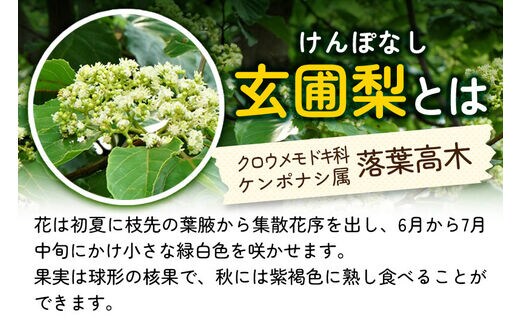 けんぽなし
玄圃梨とは

クロウメモドキ科
ケンポナシ属
落葉高木

花は初夏に枝先の葉腋から集散花序を出し、6月から7月中旬にかけ小さな緑白色を咲かせます。
果実は球形の核果で、秋には紫褐色に熟し食べることができます。